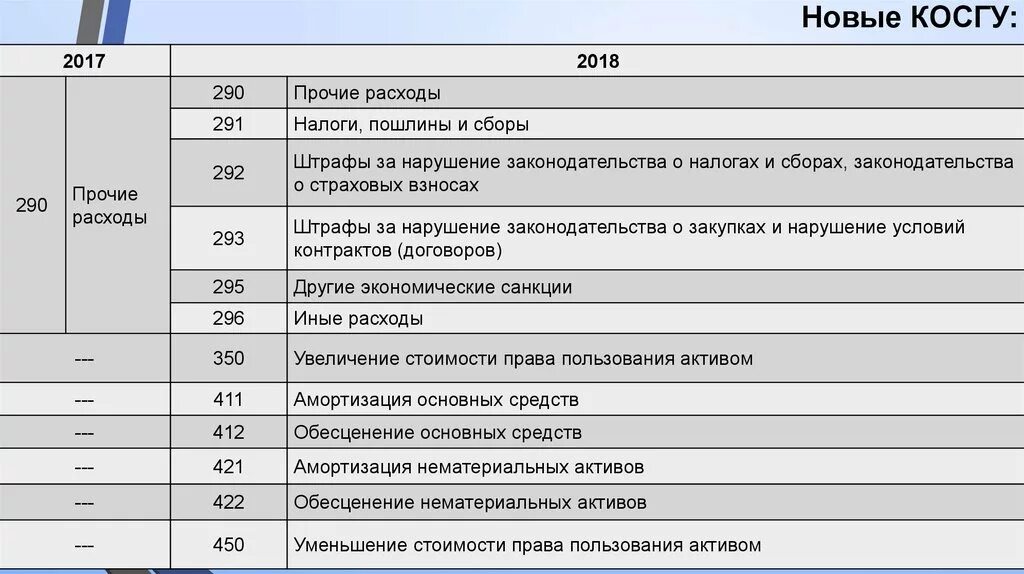 Новые КОСГУ:

| 2017 | | 2018 | |
|---|---|---|---|
| 290 | Прочие расходы | 290 | Прочие расходы |
| | | 291 | Налоги, пошлины и сборы |
| | | 292 | Штрафы за нарушение законодательства о налогах и сборах, законодательства о страховых взносах |
| | | 293 | Штрафы за нарушение законодательства о закупках и нарушение условий контрактов (договоров) |
| | | 295 | Другие экономические санкции |
| | | 296 | Иные расходы |
| --- | | 350 | Увеличение стоимости права пользования активом |
| --- | | 411 | Амортизация основных средств |
| --- | | 412 | Обесценение основных средств |
| --- | | 421 | Амортизация нематериальных активов |
| --- | | 422 | Обесценение нематериальных активов |
| --- | | 450 | Уменьшение стоимости права пользования активом |